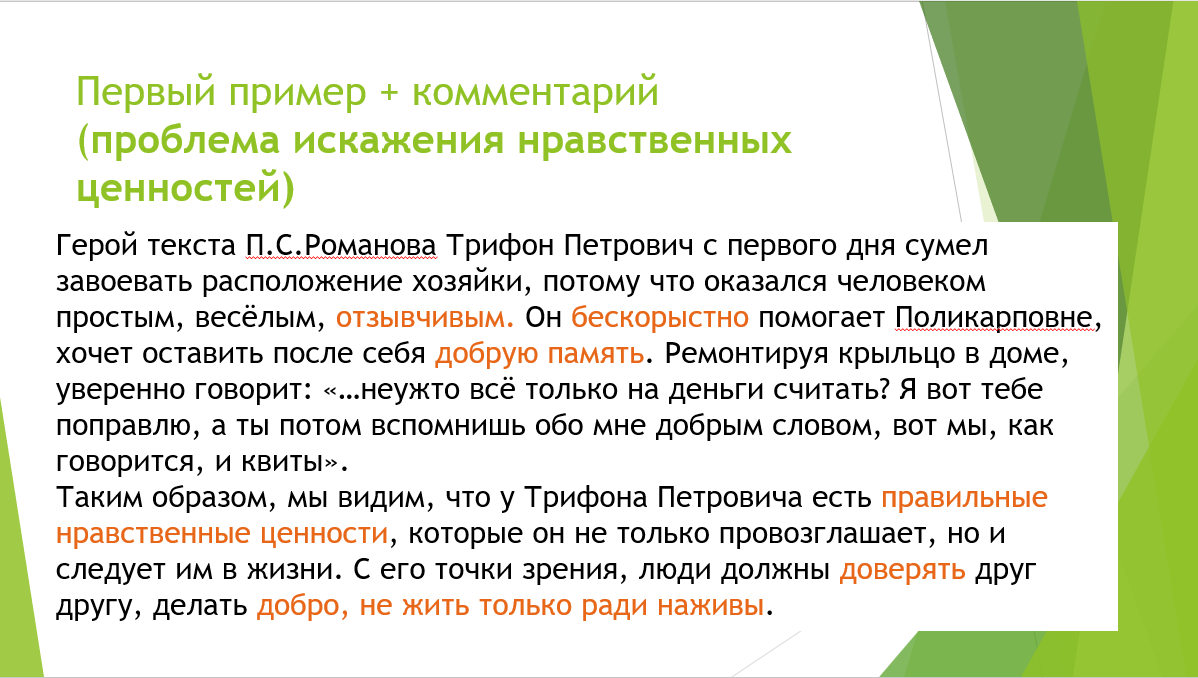 Первый пример + комментарий (проблема искажения нравственных ценностей)

Герой текста П.С.Романова Трифон Петрович с первого дня сумел завоевать расположение хозяйки, потому что оказался человеком простым, весёлым, отзывчивым. Он бескорыстно помогает Поликарповне, хочет оставить после себя добрую память. Ремонтируя крыльцо в доме, уверенно говорит: «…неужто всё только на деньги считать? Я вот тебе поправлю, а ты потом вспомнишь обо мне добрым словом, вот мы, как говорится, и квиты».
Таким образом, мы видим, что у Трифона Петровича есть правильные нравственные ценности, которые он не только провозглашает, но и следует им в жизни. С его точки зрения, люди должны доверять друг другу, делать добро, не жить только ради наживы.